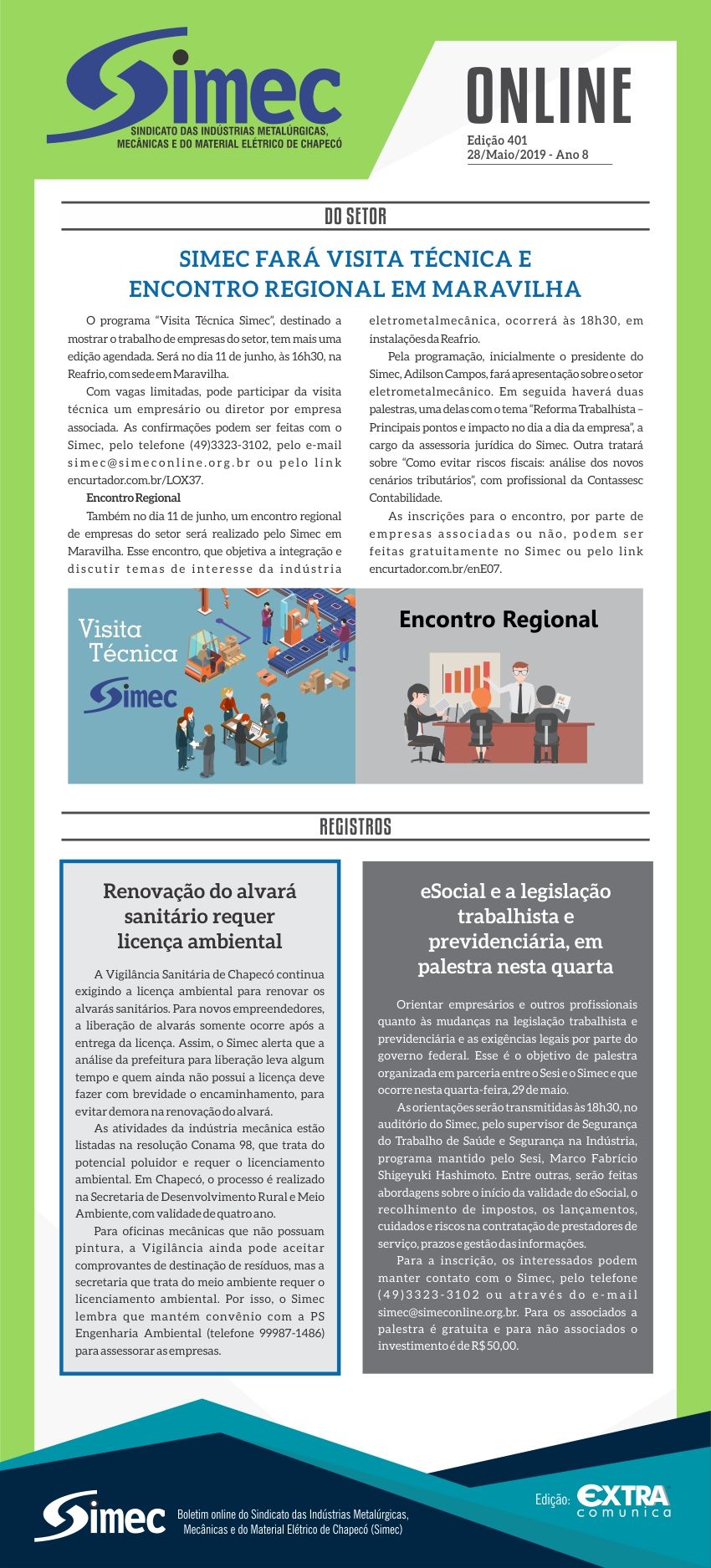 Simec
SINDICATO DAS INDÚSTRIAS METALÚRGICAS, MECÂNICAS E DO MATERIAL ELÉTRICO DE CHAPECÓ

ONLINE
Edição 401
28/Maio/2019 - Ano 8

DO SETOR

SIMEC FARÁ VISITA TÉCNICA E ENCONTRO REGIONAL EM MARAVILHA

O programa "Visita Técnica Simec", destinado a mostrar o trabalho de empresas do setor, tem mais uma edição agendada. Será no dia 11 de junho, às 16h30, na Reafrio, com sede em Maravilha.

Com vagas limitadas, pode participar da visita técnica um empresário ou diretor por empresa associada. As confirmações podem ser feitas com o Simec, pelo telefone (49)3323-3102, pelo e-mail simec@simeconline.org.br ou pelo link encurtador.com.br/LOX37.

Encontro Regional

Também no dia 11 de junho, um encontro regional de empresas do setor será realizado pelo Simec em Maravilha. Esse encontro, que objetiva a integração e discutir temas de interesse da indústria eletrometalmecânica, ocorrerá às 18h30, em instalações da Reafrio.

Pela programação, inicialmente o presidente do Simec, Adilson Campos, fará apresentação sobre o setor eletrometalmecânico. Em seguida haverá duas palestras, uma delas com o tema "Reforma Trabalhista – Principais pontos e impacto no dia a dia da empresa", a cargo da assessoria jurídica do Simec. Outra tratará sobre "Como evitar riscos fiscais: análise dos novos cenários tributários", com profissional da Contassesc Contabilidade.

As inscrições para o encontro, por parte de empresas associadas ou não, podem ser feitas gratuitamente no Simec ou pelo link encurtador.com.br/enE07.

Visita Técnica
Simec

Encontro Regional

REGISTROS

Renovação do alvará sanitário requer licença ambiental

A Vigilância Sanitária de Chapecó continua exigindo a licença ambiental para renovar os alvarás sanitários. Para novos empreendedores, a liberação de alvarás somente ocorre após a entrega da licença. Assim, o Simec alerta que a análise da prefeitura para liberação leva algum tempo e quem ainda não possui a licença deve fazer com brevidade o encaminhamento, para evitar demora na renovação do alvará.

As atividades da indústria mecânica estão listadas na resolução Conama 98, que trata do potencial poluidor e requer o licenciamento ambiental. Em Chapecó, o processo é realizado na Secretaria de Desenvolvimento Rural e Meio Ambiente, com validade de quatro ano.

Para oficinas mecânicas que não possuam pintura, a Vigilância ainda pode aceitar comprovantes de destinação de resíduos, mas a secretaria que trata do meio ambiente requer o licenciamento ambiental. Por isso, o Simec lembra que mantém convênio com a PS Engenharia Ambiental (telefone 99987-1486) para assessorar as empresas.

eSocial e a legislação trabalhista e previdenciária, em palestra nesta quarta

Orientar empresários e outros profissionais quanto às mudanças na legislação trabalhista e previdenciária e as exigências legais por parte do governo federal. Esse é o objetivo de palestra organizada em parceria entre o Sesi e o Simec e que ocorre nesta quarta-feira, 29 de maio.

As orientações serão transmitidas às 18h30, no auditório do Simec, pelo supervisor de Segurança do Trabalho de Saúde e Segurança na Indústria, programa mantido pelo Sesi, Marco Fabrício Shigeyuki Hashimoto. Entre outras, serão feitas abordagens sobre o início da validade do eSocial, o recolhimento de impostos, os lançamentos, cuidados e riscos na contratação de prestadores de serviço, prazos e gestão das informações.

Para a inscrição, os interessados podem manter contato com o Simec, pelo telefone (49)3323-3102 ou através do e-mail simec@simeconline.org.br. Para os associados a palestra é gratuita e para não associados o investimento é de R$ 50,00.

Simec
Boletim online do Sindicato das Indústrias Metalúrgicas, Mecânicas e do Material Elétrico de Chapecó (Simec)

Edição: EXTRA comunica